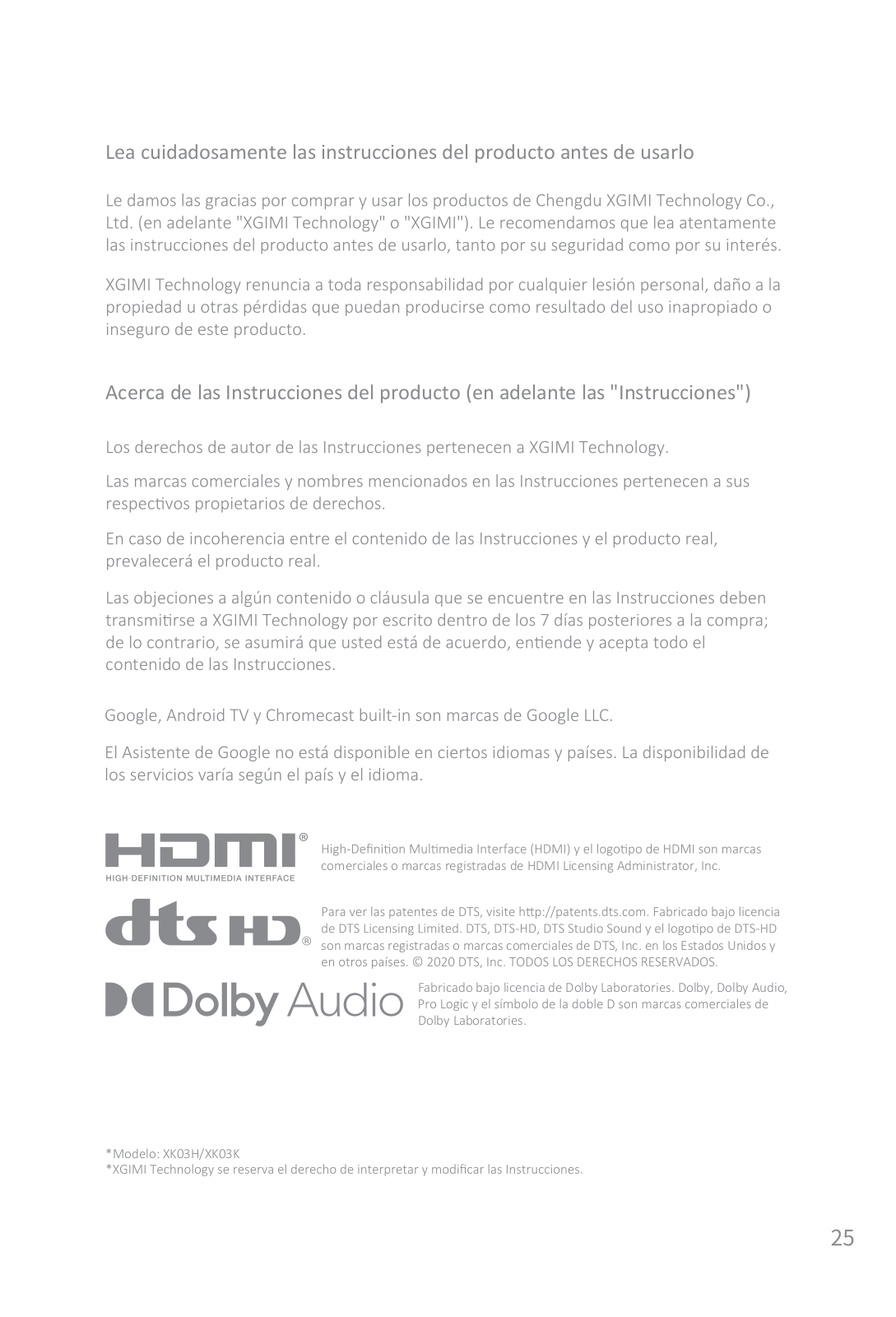 Lea cuidadosamente las instrucciones del producto antes de usarlo

Le damos las gracias por comprar y usar los productos de Chengdu XGIMI Technology Co., Ltd. (en adelante "XGIMI Technology" o "XGIMI"). Le recomendamos que lea atentamente las instrucciones del producto antes de usarlo, tanto por su seguridad como por su interés.

XGIMI Technology renuncia a toda responsabilidad por cualquier lesión personal, daño a la propiedad u otras pérdidas que puedan producirse como resultado del uso inapropiado o inseguro de este producto.

Acerca de las Instrucciones del producto (en adelante las "Instrucciones")

Los derechos de autor de las Instrucciones pertenecen a XGIMI Technology.

Las marcas comerciales y nombres mencionados en las Instrucciones pertenecen a sus respectivos propietarios de derechos.

En caso de incoherencia entre el contenido de las Instrucciones y el producto real, prevalecerá el producto real.

Las objeciones a algún contenido o cláusula que se encuentre en las Instrucciones deben transmitirse a XGIMI Technology por escrito dentro de los 7 días posteriores a la compra; de lo contrario, se asumirá que usted está de acuerdo, entiende y acepta todo el contenido de las Instrucciones.

Google, Android TV y Chromecast built-in son marcas de Google LLC.

El Asistente de Google no está disponible en ciertos idiomas y países. La disponibilidad de los servicios varía según el país y el idioma.

HDMI®
HIGH-DEFINITION MULTIMEDIA INTERFACE

High-Definition Multimedia Interface (HDMI) y el logotipo de HDMI son marcas comerciales o marcas registradas de HDMI Licensing Administrator, Inc.

dts HD®

Para ver las patentes de DTS, visite http://patents.dts.com. Fabricado bajo licencia de DTS Licensing Limited. DTS, DTS-HD, DTS Studio Sound y el logotipo de DTS-HD son marcas registradas o marcas comerciales de DTS, Inc. en los Estados Unidos y en otros países. © 2020 DTS, Inc. TODOS LOS DERECHOS RESERVADOS.

Dolby Audio

Fabricado bajo licencia de Dolby Laboratories. Dolby, Dolby Audio, Pro Logic y el símbolo de la doble D son marcas comerciales de Dolby Laboratories.

*Modelo: XK03H/XK03K
*XGIMI Technology se reserva el derecho de interpretar y modificar las Instrucciones.

25